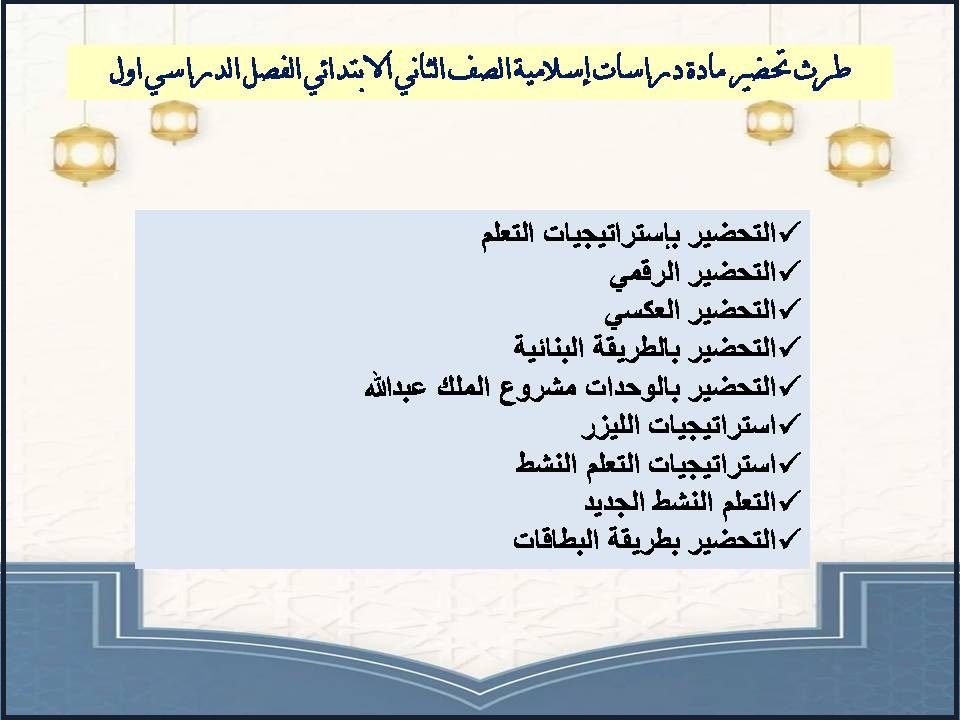 طرق تحضير مادة دراسات إسلامية الصف الثاني الابتدائي الفصل الدراسي اول

✓التحضير بإستراتيجيات التعلم
✓التحضير الرقمي
✓التحضير العكسي
✓التحضير بالطريقة البنائية
✓التحضير بالوحدات مشروع الملك عبدالله
✓استراتيجيات الليزر
✓استراتيجيات التعلم النشط
✓التعلم النشط الجديد
✓التحضير بطريقة البطاقات